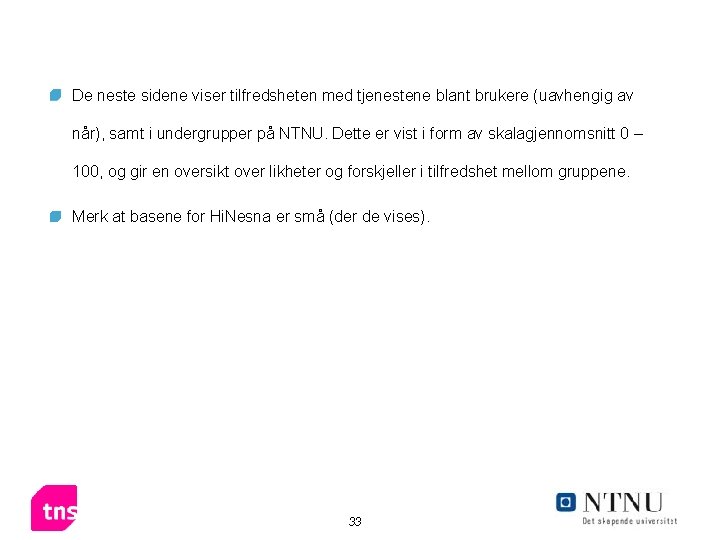 De neste sidene viser tilfredsheten med tjenestene blant brukere (uavhengig av når), samt i undergrupper på NTNU. Dette er vist i form av skalagjennomsnitt 0 – 100, og gir en oversikt over likheter og forskjeller i tilfredshet mellom gruppene.

Merk at basene for HiNesna er små (der de vises).

tns

33

NTNU
Det skapende universitet